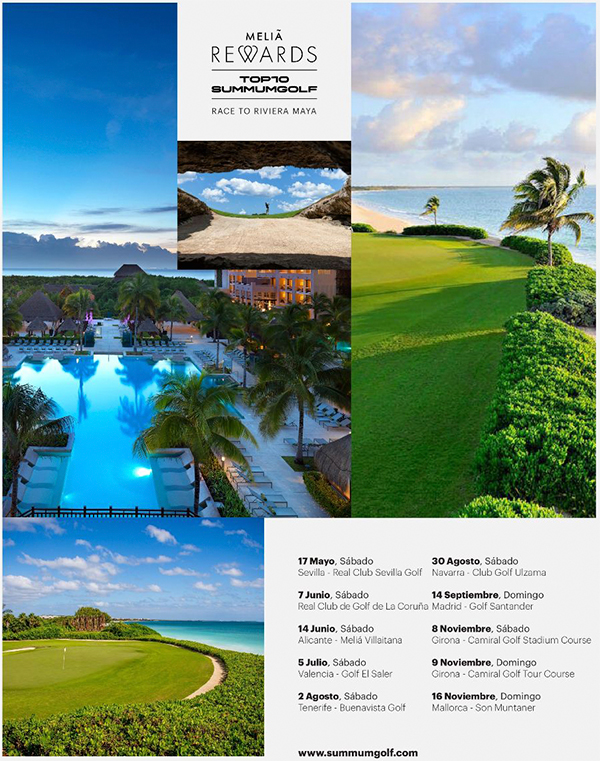 MELIÃ
REWARDS
TOP10
SUMMUMGOLF
RACE TO RIVIERA MAYA

17 Mayo, Sábado
Sevilla - Real Club Sevilla Golf

7 Junio, Sábado
Real Club de Golf de La Coruña

14 Junio, Sábado
Alicante - Meliá Villaitana

5 Julio, Sábado
Valencia - Golf El Saler

2 Agosto, Sábado
Tenerife - Buenavista Golf

30 Agosto, Sábado
Navarra - Club Golf Ulzama

14 Septiembre, Domingo
Madrid - Golf Santander

8 Noviembre, Sábado
Girona - Camiral Golf Stadium Course

9 Noviembre, Domingo
Girona - Camiral Golf Tour Course

16 Noviembre, Domingo
Mallorca - Son Muntaner

www.summumgolf.com